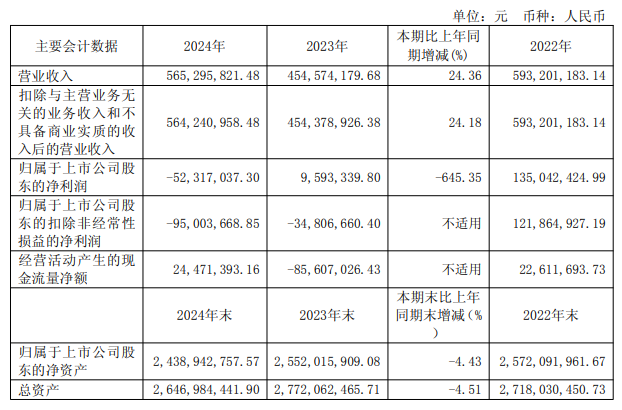 单位：元 币种：人民币

| 主要会计数据 | 2024年 | 2023年 | 本期比上年同期增减(%) | 2022年 |
|---|---|---|---|---|
| 营业收入 | 565,295,821.48 | 454,574,179.68 | 24.36 | 593,201,183.14 |
| 扣除与主营业务无关的业务收入和不具备商业实质的收入后的营业收入 | 564,240,958.48 | 454,378,926.38 | 24.18 | 593,201,183.14 |
| 归属于上市公司股东的净利润 | -52,317,037.30 | 9,593,339.80 | -645.35 | 135,042,424.99 |
| 归属于上市公司股东的扣除非经常性损益的净利润 | -95,003,668.85 | -34,806,660.40 | 不适用 | 121,864,927.19 |
| 经营活动产生的现金流量净额 | 24,471,393.16 | -85,607,026.43 | 不适用 | 22,611,693.73 |
|  | 2024年末 | 2023年末 | 本期末比上年同期末增减(%) | 2022年末 |
| 归属于上市公司股东的净资产 | 2,438,942,757.57 | 2,552,015,909.08 | -4.43 | 2,572,091,961.67 |
| 总资产 | 2,646,984,441.90 | 2,772,062,465.71 | -4.51 | 2,718,030,450.73 |